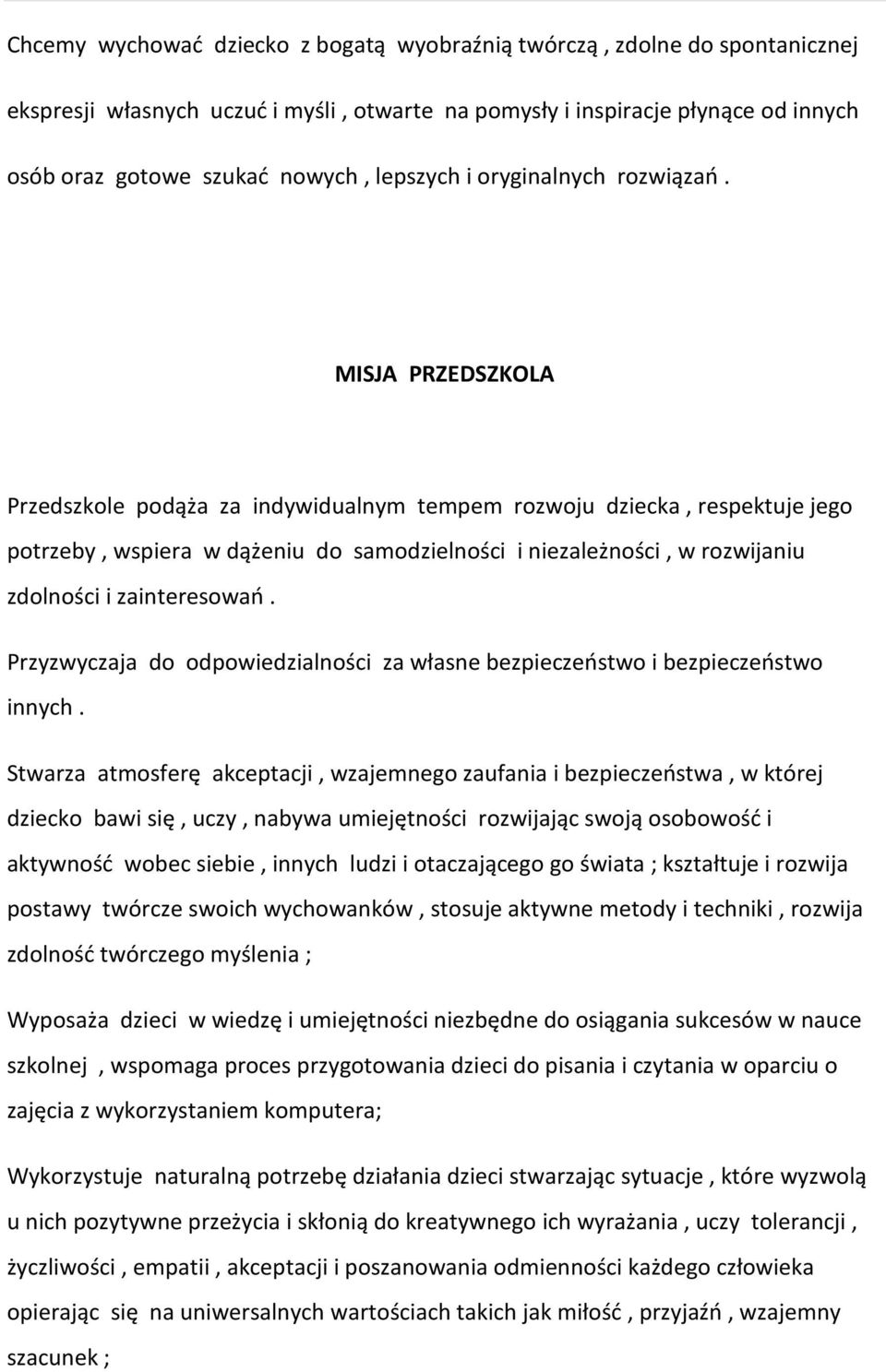 Chcemy wychować dziecko z bogatą wyobraźnią twórczą , zdolne do spontanicznej ekspresji własnych uczuć i myśli , otwarte na pomysły i inspiracje płynące od innych osób oraz gotowe szukać nowych , lepszych i oryginalnych rozwiązań .

MISJA PRZEDSZKOLA

Przedszkole podąża za indywidualnym tempem rozwoju dziecka , respektuje jego potrzeby , wspiera w dążeniu do samodzielności i niezależności , w rozwijaniu zdolności i zainteresowań .

Przyzwyczaja do odpowiedzialności za własne bezpieczeństwo i bezpieczeństwo innych .

Stwarza atmosferę akceptacji , wzajemnego zaufania i bezpieczeństwa , w której dziecko bawi się , uczy , nabywa umiejętności rozwijając swoją osobowość i aktywność wobec siebie , innych ludzi i otaczającego go świata ; kształtuje i rozwija postawy twórcze swoich wychowanków , stosuje aktywne metody i techniki , rozwija zdolność twórczego myślenia ;

Wyposaża dzieci w wiedzę i umiejętności niezbędne do osiągania sukcesów w nauce szkolnej , wspomaga proces przygotowania dzieci do pisania i czytania w oparciu o zajęcia z wykorzystaniem komputera;

Wykorzystuje naturalną potrzebę działania dzieci stwarzając sytuacje , które wyzwolą u nich pozytywne przeżycia i skłonią do kreatywnego ich wyrażania , uczy tolerancji , życzliwości , empatii , akceptacji i poszanowania odmienności każdego człowieka opierając się na uniwersalnych wartościach takich jak miłość , przyjaźń , wzajemny szacunek ;